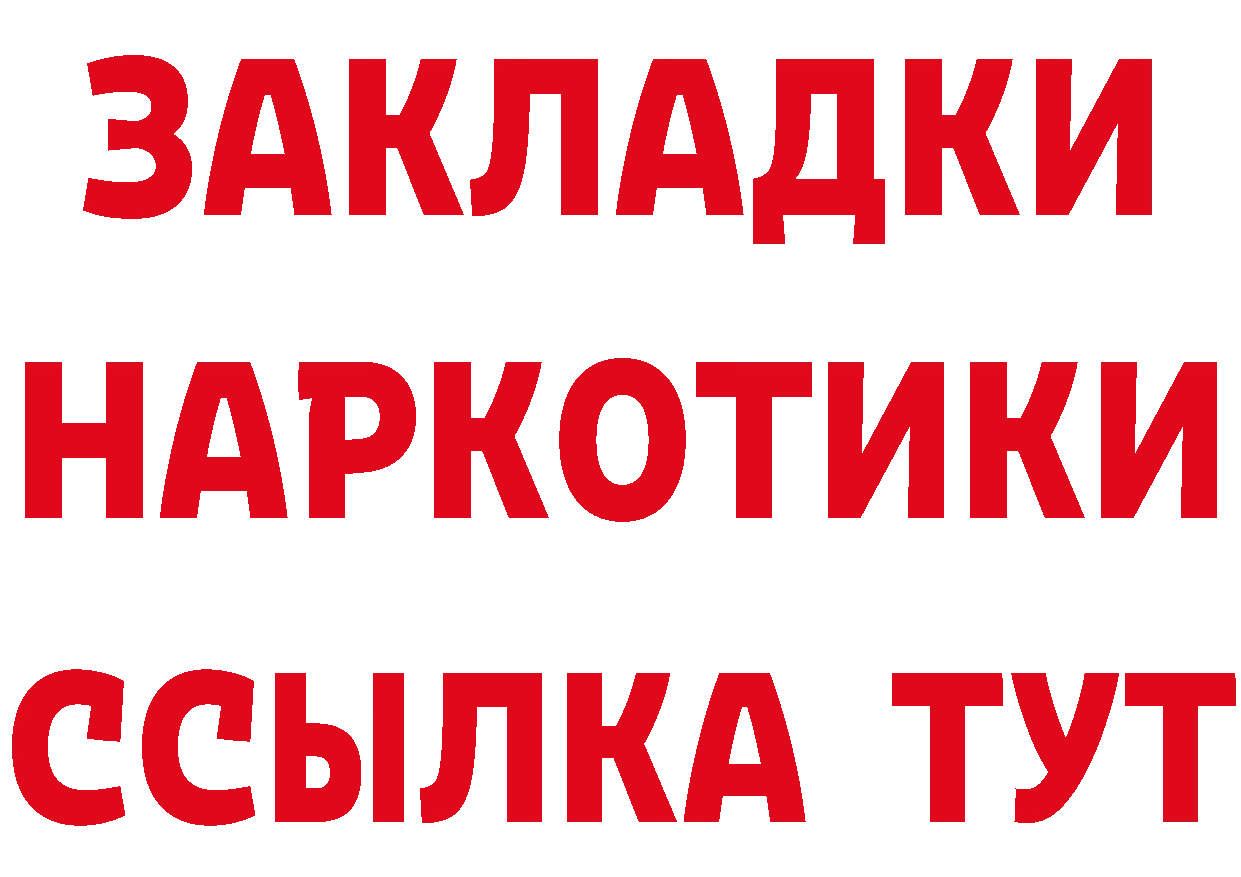 ЗАКЛАДКИ НАРКОТИКИ ССЫЛКА ТУТ